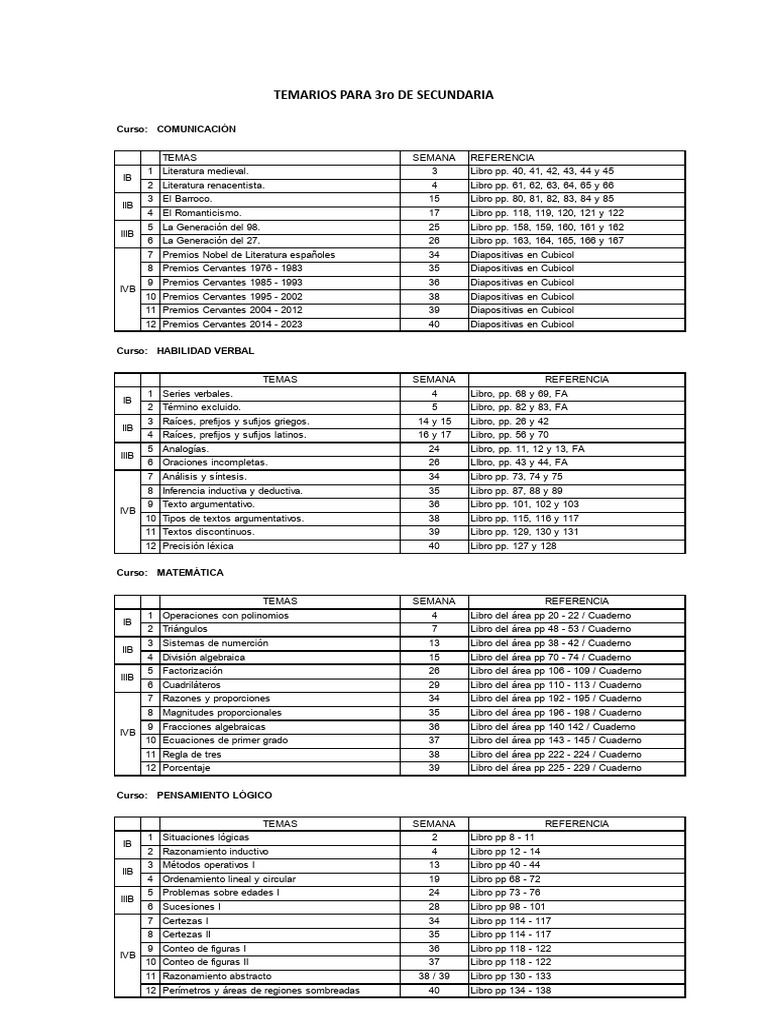 TEMARIOS PARA 3ro DE SECUNDARIA

Curso: COMUNICACIÓN

| | | TEMAS | SEMANA | REFERENCIA |
|---|---|---|---|---|
| IB | 1 | Literatura medieval. | 3 | Libro pp. 40, 41, 42, 43, 44 y 45 |
| | 2 | Literatura renacentista. | 4 | Libro pp. 61, 62, 63, 64, 65 y 66 |
| IIB | 3 | El Barroco. | 15 | Libro pp. 80, 81, 82, 83, 84 y 85 |
| | 4 | El Romanticismo. | 17 | Libro pp. 118, 119, 120, 121 y 122 |
| IIIB | 5 | La Generación del 98. | 25 | Libro pp. 158, 159, 160, 161 y 162 |
| | 6 | La Generación del 27. | 26 | Libro pp. 163, 164, 165, 166 y 167 |
| IVB | 7 | Premios Nobel de Literatura españoles | 34 | Diapositivas en Cubicol |
| | 8 | Premios Cervantes 1976 - 1983 | 35 | Diapositivas en Cubicol |
| | 9 | Premios Cervantes 1985 - 1993 | 36 | Diapositivas en Cubicol |
| | 10 | Premios Cervantes 1995 - 2002 | 38 | Diapositivas en Cubicol |
| | 11 | Premios Cervantes 2004 - 2012 | 39 | Diapositivas en Cubicol |
| | 12 | Premios Cervantes 2014 - 2023 | 40 | Diapositivas en Cubicol |

Curso: HABILIDAD VERBAL

| | | TEMAS | SEMANA | REFERENCIA |
|---|---|---|---|---|
| IB | 1 | Series verbales. | 4 | Libro, pp. 68 y 69, FA |
| | 2 | Término excluido. | 5 | Libro, pp. 82 y 83, FA |
| IIB | 3 | Raíces, prefijos y sufijos griegos. | 14 y 15 | Libro, pp. 26 y 42 |
| | 4 | Raíces, prefijos y sufijos latinos. | 16 y 17 | Libro, pp. 56 y 70 |
| IIIB | 5 | Analogías. | 24 | Libro, pp. 11, 12 y 13, FA |
| | 6 | Oraciones incompletas. | 26 | Libro, pp. 43 y 44, FA |
| IVB | 7 | Análisis y síntesis. | 34 | Libro pp. 73, 74 y 75 |
| | 8 | Inferencia inductiva y deductiva. | 35 | Libro pp. 87, 88 y 89 |
| | 9 | Texto argumentativo. | 36 | Libro pp. 101, 102 y 103 |
| | 10 | Tipos de textos argumentativos. | 38 | Libro pp. 115, 116 y 117 |
| | 11 | Textos discontinuos. | 39 | Libro pp. 129, 130 y 131 |
| | 12 | Precisión léxica | 40 | Libro pp. 127 y 128 |

Curso: MATEMÁTICA

| | | TEMAS | SEMANA | REFERENCIA |
|---|---|---|---|---|
| IB | 1 | Operaciones con polinomios | 4 | Libro del área pp 20 - 22 / Cuaderno |
| | 2 | Triángulos | 7 | Libro del área pp 48 - 53 / Cuaderno |
| IIB | 3 | Sistemas de numerción | 13 | Libro del área pp 38 - 42 / Cuaderno |
| | 4 | División algebraica | 15 | Libro del área pp 70 - 74 / Cuaderno |
| IIIB | 5 | Factorización | 26 | Libro del área pp 106 - 109 / Cuaderno |
| | 6 | Cuadriláteros | 29 | Libro del área pp 110 - 113 / Cuaderno |
| IVB | 7 | Razones y proporciones | 34 | Libro del área pp 192 - 195 / Cuaderno |
| | 8 | Magnitudes proporcionales | 35 | Libro del área pp 196 - 198 / Cuaderno |
| | 9 | Fracciones algebraicas | 36 | Libro del área pp 140 142 / Cuaderno |
| | 10 | Ecuaciones de primer grado | 37 | Libro del área pp 143 - 145 / Cuaderno |
| | 11 | Regla de tres | 38 | Libro del área pp 222 - 224 / Cuaderno |
| | 12 | Porcentaje | 39 | Libro del área pp 225 - 229 / Cuaderno |

Curso: PENSAMIENTO LÓGICO

| | | TEMAS | SEMANA | REFERENCIA |
|---|---|---|---|---|
| IB | 1 | Situaciones lógicas | 2 | Libro pp 8 - 11 |
| | 2 | Razonamiento inductivo | 4 | Libro pp 12 - 14 |
| IIB | 3 | Métodos operativos I | 13 | Libro pp 40 - 44 |
| | 4 | Ordenamiento lineal y circular | 19 | Libro pp 68 - 72 |
| IIIB | 5 | Problemas sobre edades I | 24 | Libro pp 73 - 76 |
| | 6 | Sucesiones I | 28 | Libro pp 98 - 101 |
| IVB | 7 | Certezas I | 34 | Libro pp 114 - 117 |
| | 8 | Certezas II | 35 | Libro pp 114 - 117 |
| | 9 | Conteo de figuras I | 36 | Libro pp 118 - 122 |
| | 10 | Conteo de figuras II | 37 | Libro pp 118 - 122 |
| | 11 | Razonamiento abstracto | 38 / 39 | Libro pp 130 - 133 |
| | 12 | Perímetros y áreas de regiones sombreadas | 40 | Libro pp 134 - 138 |